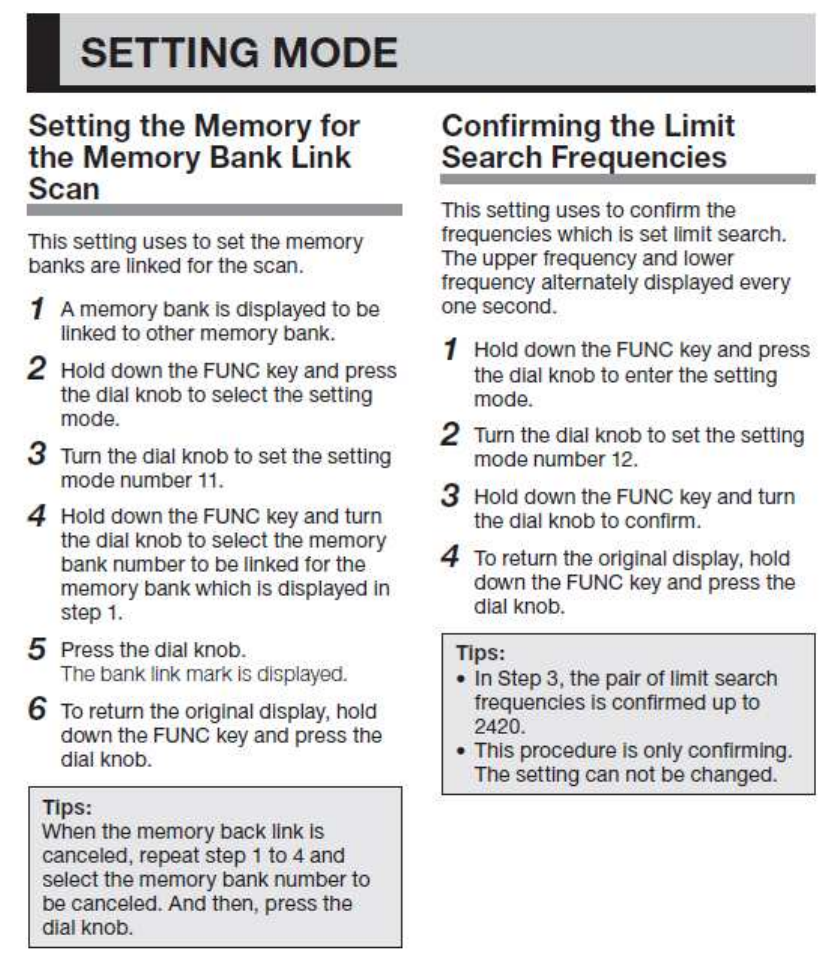 SETTING MODE

Setting the Memory for the Memory Bank Link Scan

This setting uses to set the memory banks are linked for the scan.

1 A memory bank is displayed to be linked to other memory bank.

2 Hold down the FUNC key and press the dial knob to select the setting mode.

3 Turn the dial knob to set the setting mode number 11.

4 Hold down the FUNC key and turn the dial knob to select the memory bank number to be linked for the memory bank which is displayed in step 1.

5 Press the dial knob.
The bank link mark is displayed.

6 To return the original display, hold down the FUNC key and press the dial knob.

Tips:
When the memory back link is canceled, repeat step 1 to 4 and select the memory bank number to be canceled. And then, press the dial knob.

Confirming the Limit Search Frequencies

This setting uses to confirm the frequencies which is set limit search. The upper frequency and lower frequency alternately displayed every one second.

1 Hold down the FUNC key and press the dial knob to enter the setting mode.

2 Turn the dial knob to set the setting mode number 12.

3 Hold down the FUNC key and turn the dial knob to confirm.

4 To return the original display, hold down the FUNC key and press the dial knob.

Tips:
• In Step 3, the pair of limit search frequencies is confirmed up to 2420.
• This procedure is only confirming. The setting can not be changed.